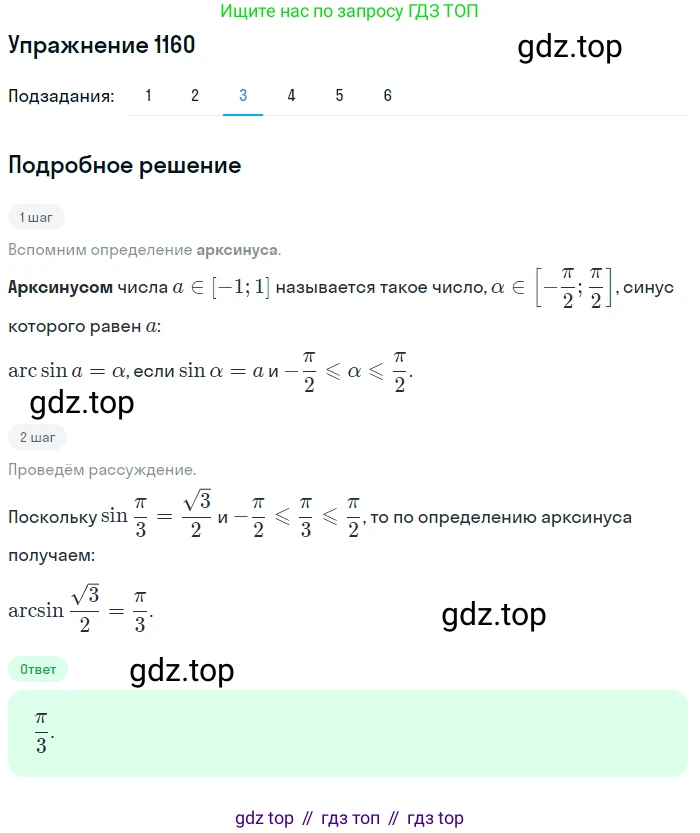 Ищите нас по запросу ГДЗ ТОП

Упражнение 1160

gdz.top

Подзадания: 1 2 3 4 5 6

Подробное решение

1 шаг

Вспомним определение арксинуса.

Арксинусом числа $a \in [-1; 1]$ называется такое число, $\alpha \in \left[-\frac{\pi}{2}; \frac{\pi}{2}\right]$, синус которого равен $a$:

$\arcsin a = \alpha$, если $\sin \alpha = a$ и $-\frac{\pi}{2} \leqslant \alpha \leqslant \frac{\pi}{2}$.

gdz.top

2 шаг

Проведём рассуждение.

Поскольку $\sin \frac{\pi}{3} = \frac{\sqrt{3}}{2}$ и $-\frac{\pi}{2} \leqslant \frac{\pi}{3} \leqslant \frac{\pi}{2}$, то по определению арксинуса получаем:

$\arcsin \frac{\sqrt{3}}{2} = \frac{\pi}{3}$.

gdz.top

Ответ

gdz.top

$\frac{\pi}{3}$.

gdz top // гдз топ // гдз top